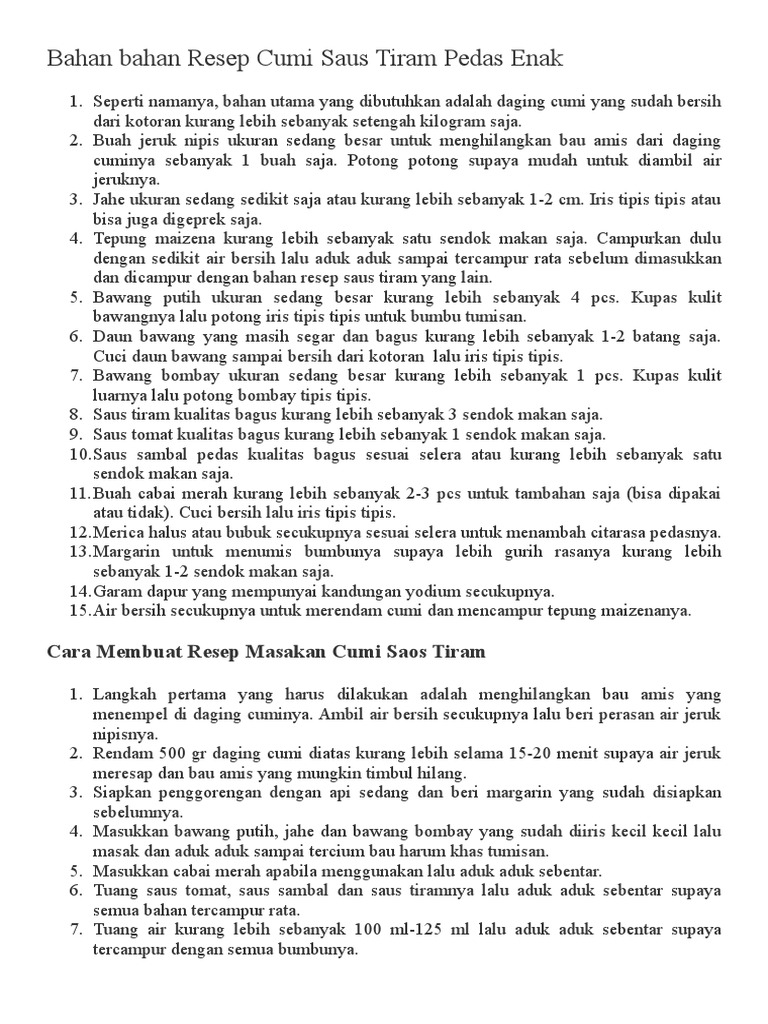 Bahan bahan Resep Cumi Saus Tiram Pedas Enak

1. Seperti namanya, bahan utama yang dibutuhkan adalah daging cumi yang sudah bersih dari kotoran kurang lebih sebanyak setengah kilogram saja.
2. Buah jeruk nipis ukuran sedang besar untuk menghilangkan bau amis dari daging cuminya sebanyak 1 buah saja. Potong potong supaya mudah untuk diambil air jeruknya.
3. Jahe ukuran sedang sedikit saja atau kurang lebih sebanyak 1-2 cm. Iris tipis tipis atau bisa juga digeprek saja.
4. Tepung maizena kurang lebih sebanyak satu sendok makan saja. Campurkan dulu dengan sedikit air bersih lalu aduk aduk sampai tercampur rata sebelum dimasukkan dan dicampur dengan bahan resep saus tiram yang lain.
5. Bawang putih ukuran sedang besar kurang lebih sebanyak 4 pcs. Kupas kulit bawangnya lalu potong iris tipis tipis untuk bumbu tumisan.
6. Daun bawang yang masih segar dan bagus kurang lebih sebanyak 1-2 batang saja. Cuci daun bawang sampai bersih dari kotoran lalu iris tipis tipis.
7. Bawang bombay ukuran sedang besar kurang lebih sebanyak 1 pcs. Kupas kulit luarnya lalu potong bombay tipis tipis.
8. Saus tiram kualitas bagus kurang lebih sebanyak 3 sendok makan saja.
9. Saus tomat kualitas bagus kurang lebih sebanyak 1 sendok makan saja.
10. Saus sambal pedas kualitas bagus sesuai selera atau kurang lebih sebanyak satu sendok makan saja.
11. Buah cabai merah kurang lebih sebanyak 2-3 pcs untuk tambahan saja (bisa dipakai atau tidak). Cuci bersih lalu iris tipis tipis.
12. Merica halus atau bubuk secukupnya sesuai selera untuk menambah citarasa pedasnya.
13. Margarin untuk menumis bumbunya supaya lebih gurih rasanya kurang lebih sebanyak 1-2 sendok makan saja.
14. Garam dapur yang mempunyai kandungan yodium secukupnya.
15. Air bersih secukupnya untuk merendam cumi dan mencampur tepung maizenanya.

Cara Membuat Resep Masakan Cumi Saos Tiram

1. Langkah pertama yang harus dilakukan adalah menghilangkan bau amis yang menempel di daging cuminya. Ambil air bersih secukupnya lalu beri perasan air jeruk nipisnya.
2. Rendam 500 gr daging cumi diatas kurang lebih selama 15-20 menit supaya air jeruk meresap dan bau amis yang mungkin timbul hilang.
3. Siapkan penggorengan dengan api sedang dan beri margarin yang sudah disiapkan sebelumnya.
4. Masukkan bawang putih, jahe dan bawang bombay yang sudah diiris kecil kecil lalu masak dan aduk aduk sampai tercium bau harum khas tumisan.
5. Masukkan cabai merah apabila menggunakan lalu aduk aduk sebentar.
6. Tuang saus tomat, saus sambal dan saus tiramnya lalu aduk aduk sebentar supaya semua bahan tercampur rata.
7. Tuang air kurang lebih sebanyak 100 ml-125 ml lalu aduk aduk sebentar supaya tercampur dengan semua bumbunya.